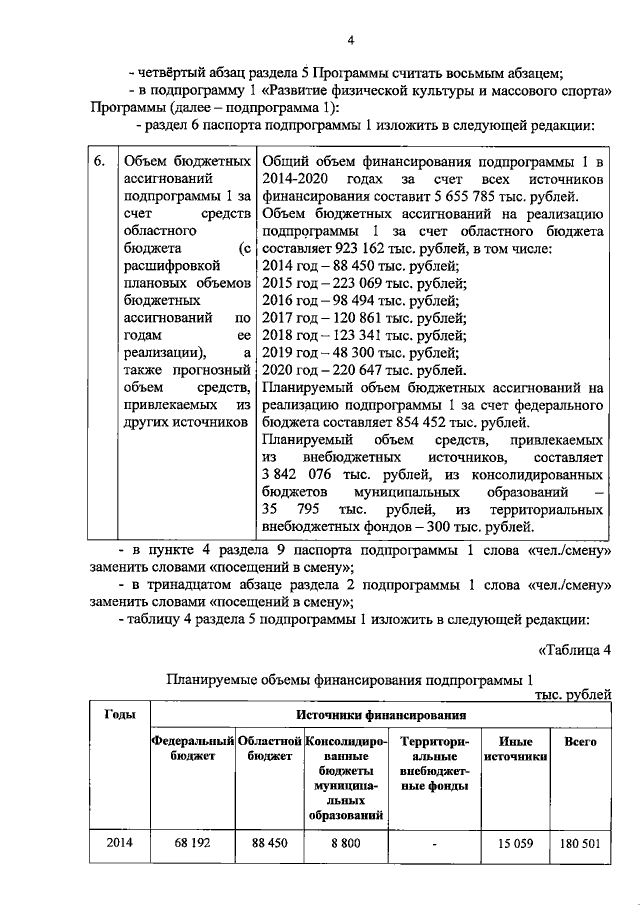 4

- четвёртый абзац раздела 5 Программы считать восьмым абзацем;

- в подпрограмму 1 «Развитие физической культуры и массового спорта» Программы (далее – подпрограмма 1):

- раздел 6 паспорта подпрограммы 1 изложить в следующей редакции:

| 6. | Объем бюджетных ассигнований подпрограммы 1 за счет средств областного бюджета (с расшифровкой плановых объемов бюджетных ассигнований по годам ее реализации), а также прогнозный объем средств, привлекаемых из других источников | Общий объем финансирования подпрограммы 1 в 2014-2020 годах за счет всех источников финансирования составит 5 655 785 тыс. рублей. Объем бюджетных ассигнований на реализацию подпрограммы 1 за счет областного бюджета составляет 923 162 тыс. рублей, в том числе: 2014 год – 88 450 тыс. рублей; 2015 год – 223 069 тыс. рублей; 2016 год – 98 494 тыс. рублей; 2017 год – 120 861 тыс. рублей; 2018 год – 123 341 тыс. рублей; 2019 год – 48 300 тыс. рублей; 2020 год – 220 647 тыс. рублей. Планируемый объем бюджетных ассигнований на реализацию подпрограммы 1 за счет федерального бюджета составляет 854 452 тыс. рублей. Планируемый объем средств, привлекаемых из внебюджетных источников, составляет 3 842 076 тыс. рублей, из консолидированных бюджетов муниципальных образований – 35 795 тыс. рублей, из территориальных внебюджетных фондов – 300 тыс. рублей. |

- в пункте 4 раздела 9 паспорта подпрограммы 1 слова «чел./смену» заменить словами «посещений в смену»;

- в тринадцатом абзаце раздела 2 подпрограммы 1 слова «чел./смену» заменить словами «посещений в смену»;

- таблицу 4 раздела 5 подпрограммы 1 изложить в следующей редакции:

«Таблица 4

Планируемые объемы финансирования подпрограммы 1

тыс. рублей

| Годы | Источники финансирования | | | | | |
|---|---|---|---|---|---|---|
| | Федеральный бюджет | Областной бюджет | Консолидированные бюджеты муниципальных образований | Территориальные внебюджетные фонды | Иные источники | Всего |
| 2014 | 68 192 | 88 450 | 8 800 | - | 15 059 | 180 501 |